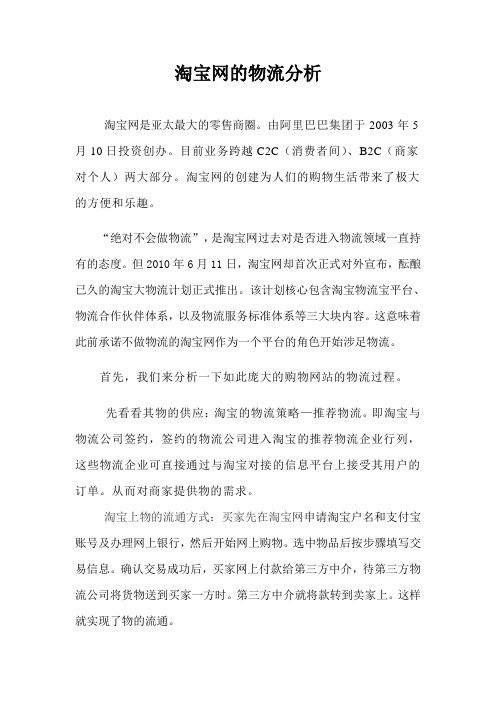 淘宝网的物流分析

淘宝网是亚太最大的零售商圈。由阿里巴巴集团于 2003 年 5 月 10 日投资创办。目前业务跨越 C2C（消费者间）、B2C（商家对个人）两大部分。淘宝网的创建为人们的购物生活带来了极大的方便和乐趣。

“绝对不会做物流”，是淘宝网过去对是否进入物流领域一直持有的态度。但 2010 年 6 月 11 日，淘宝网却首次正式对外宣布，酝酿已久的淘宝大物流计划正式推出。该计划核心包含淘宝物流宝平台、物流合作伙伴体系，以及物流服务标准体系等三大块内容。这意味着此前承诺不做物流的淘宝网作为一个平台的角色开始涉足物流。

首先，我们来分析一下如此庞大的购物网站的物流过程。

先看看其物的供应：淘宝的物流策略—推荐物流。即淘宝与物流公司签约，签约的物流公司进入淘宝的推荐物流企业行列，这些物流企业可直接通过与淘宝对接的信息平台上接受其用户的订单。从而对商家提供物的需求。

淘宝上物的流通方式：买家先在淘宝网申请淘宝户名和支付宝账号及办理网上银行，然后开始网上购物。选中物品后按步骤填写交易信息。确认交易成功后，买家网上付款给第三方中介，待第三方物流公司将货物送到买家一方时。第三方中介就将款转到卖家上。这样就实现了物的流通。